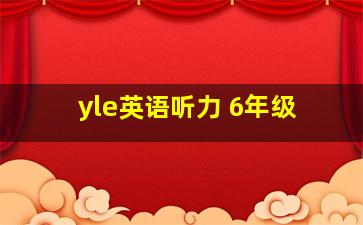 yle英语听力 6年级